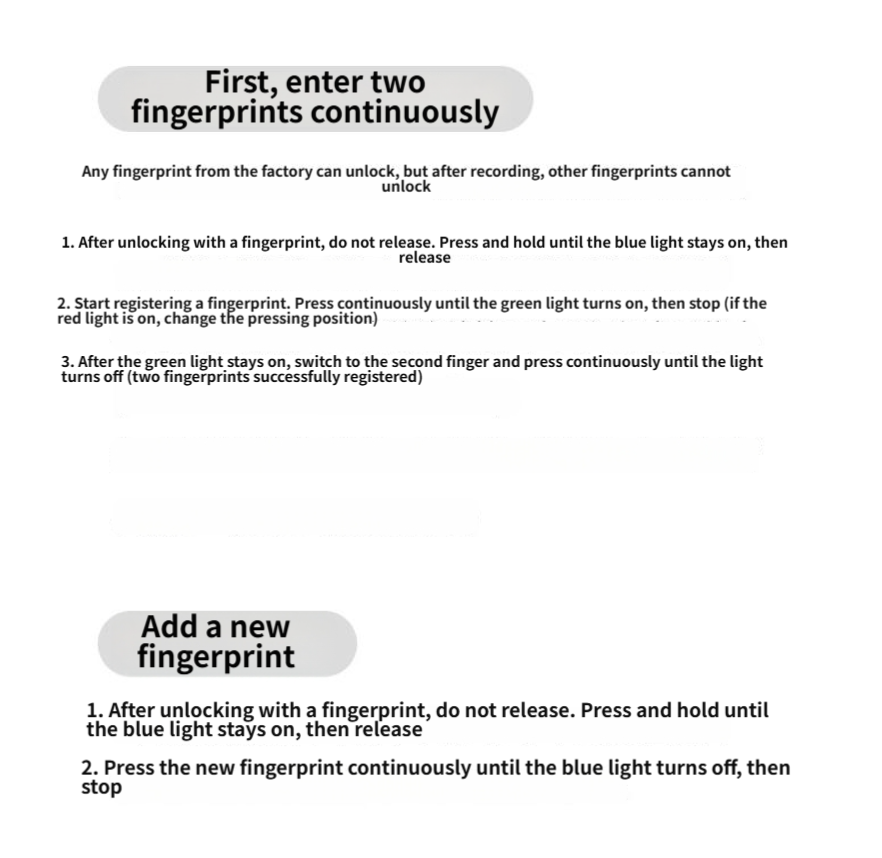 First, enter two fingerprints continuously

Any fingerprint from the factory can unlock, but after recording, other fingerprints cannot unlock

1. After unlocking with a fingerprint, do not release. Press and hold until the blue light stays on, then release

2. Start registering a fingerprint. Press continuously until the green light turns on, then stop (if the red light is on, change the pressing position)

3. After the green light stays on, switch to the second finger and press continuously until the light turns off (two fingerprints successfully registered)

Add a new fingerprint

1. After unlocking with a fingerprint, do not release. Press and hold until the blue light stays on, then release

2. Press the new fingerprint continuously until the blue light turns off, then stop